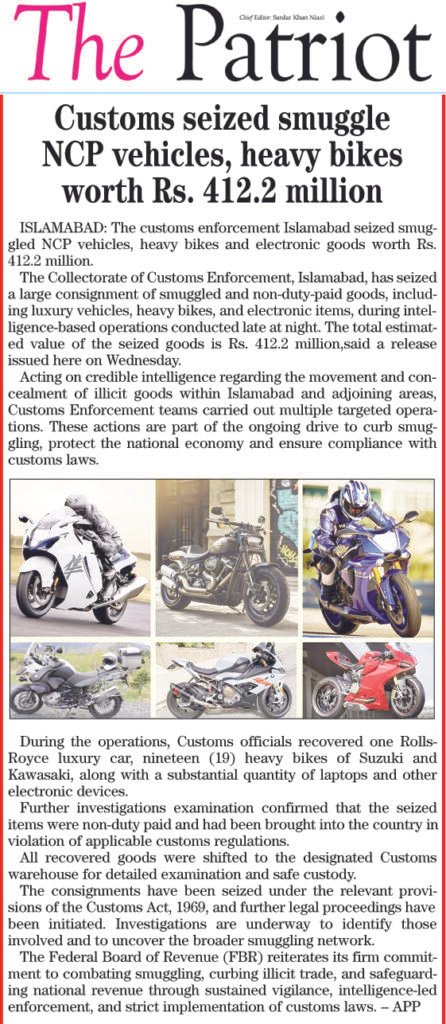 Chief Editor: Sardar Khan Niazi

The Patriot

Customs seized smuggle NCP vehicles, heavy bikes worth Rs. 412.2 million

ISLAMABAD: The customs enforcement Islamabad seized smuggled NCP vehicles, heavy bikes and electronic goods worth Rs. 412.2 million.

The Collectorate of Customs Enforcement, Islamabad, has seized a large consignment of smuggled and non-duty-paid goods, including luxury vehicles, heavy bikes, and electronic items, during intelligence-based operations conducted late at night. The total estimated value of the seized goods is Rs. 412.2 million,said a release issued here on Wednesday.

Acting on credible intelligence regarding the movement and concealment of illicit goods within Islamabad and adjoining areas, Customs Enforcement teams carried out multiple targeted operations. These actions are part of the ongoing drive to curb smuggling, protect the national economy and ensure compliance with customs laws.

During the operations, Customs officials recovered one Rolls-Royce luxury car, nineteen (19) heavy bikes of Suzuki and Kawasaki, along with a substantial quantity of laptops and other electronic devices.

Further investigations examination confirmed that the seized items were non-duty paid and had been brought into the country in violation of applicable customs regulations.

All recovered goods were shifted to the designated Customs warehouse for detailed examination and safe custody.

The consignments have been seized under the relevant provisions of the Customs Act, 1969, and further legal proceedings have been initiated. Investigations are underway to identify those involved and to uncover the broader smuggling network.

The Federal Board of Revenue (FBR) reiterates its firm commitment to combating smuggling, curbing illicit trade, and safeguarding national revenue through sustained vigilance, intelligence-led enforcement, and strict implementation of customs laws. – APP